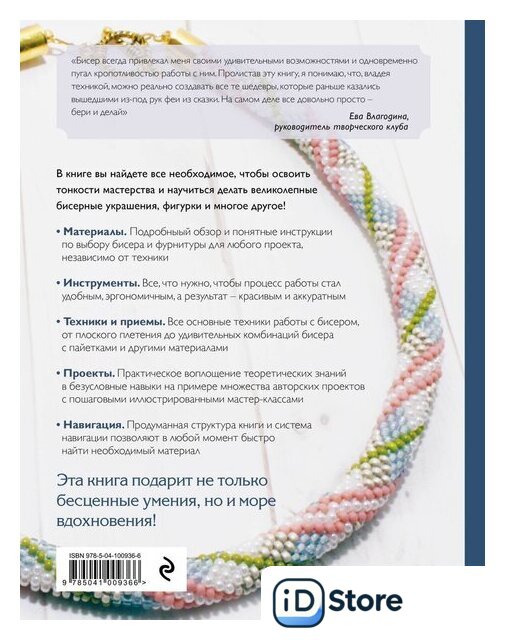 «Бисер всегда привлекал меня своими удивительными возможностями и одновременно пугал кропотливостью работы с ним. Пролистав эту книгу, я понимаю, что, владея техникой, можно реально создавать все те шедевры, которые раньше казались вышедшими из-под рук феи из сказки. На самом деле все довольно просто – бери и делай»

Ева Влагодина,
руководитель творческого клуба

В книге вы найдете все необходимое, чтобы освоить тонкости мастерства и научиться делать великолепные бисерные украшения, фигурки и многое другое!

• Материалы. Подробный обзор и понятные инструкции по выбору бисера и фурнитуры для любого проекта, независимо от техники

• Инструменты. Все, что нужно, чтобы процесс работы стал удобным, эргономичным, а результат – красивым и аккуратным

• Техники и приемы. Все основные техники работы с бисером, от плоского плетения до удивительных комбинаций бисера с пайетками и другими материалами

• Проекты. Практическое воплощение теоретических знаний в безусловные навыки на примере множества авторских проектов с пошаговыми иллюстрированными мастер-классами

• Навигация. Продуманная структура книги и система навигации позволяют в любой момент быстро найти необходимый материал

Эта книга подарит не только бесценные умения, но и море вдохновения!

ISBN 978-5-04-100936-6

9 785041 009366 >

iD Store